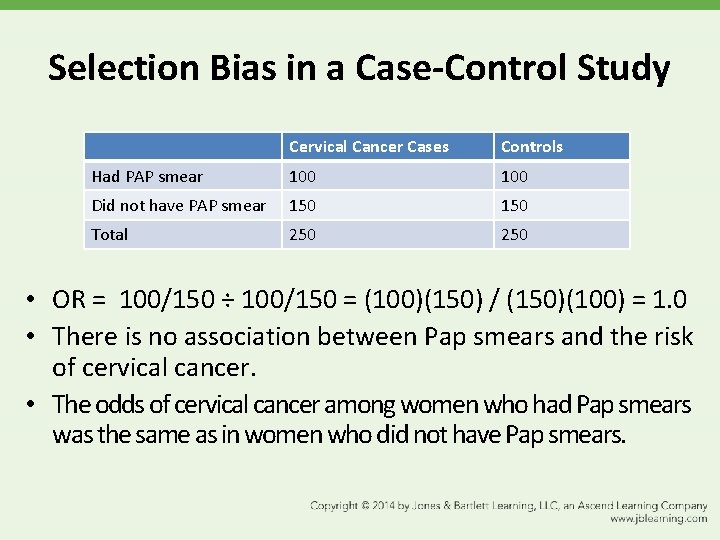 Selection Bias in a Case-Control Study

| | Cervical Cancer Cases | Controls |
|---|---|---|
| Had PAP smear | 100 | 100 |
| Did not have PAP smear | 150 | 150 |
| Total | 250 | 250 |

• OR = 100/150 ÷ 100/150 = (100)(150) / (150)(100) = 1.0
• There is no association between Pap smears and the risk of cervical cancer.
• The odds of cervical cancer among women who had Pap smears was the same as in women who did not have Pap smears.

Copyright © 2014 by Jones & Bartlett Learning, LLC, an Ascend Learning Company
www.jblearning.com